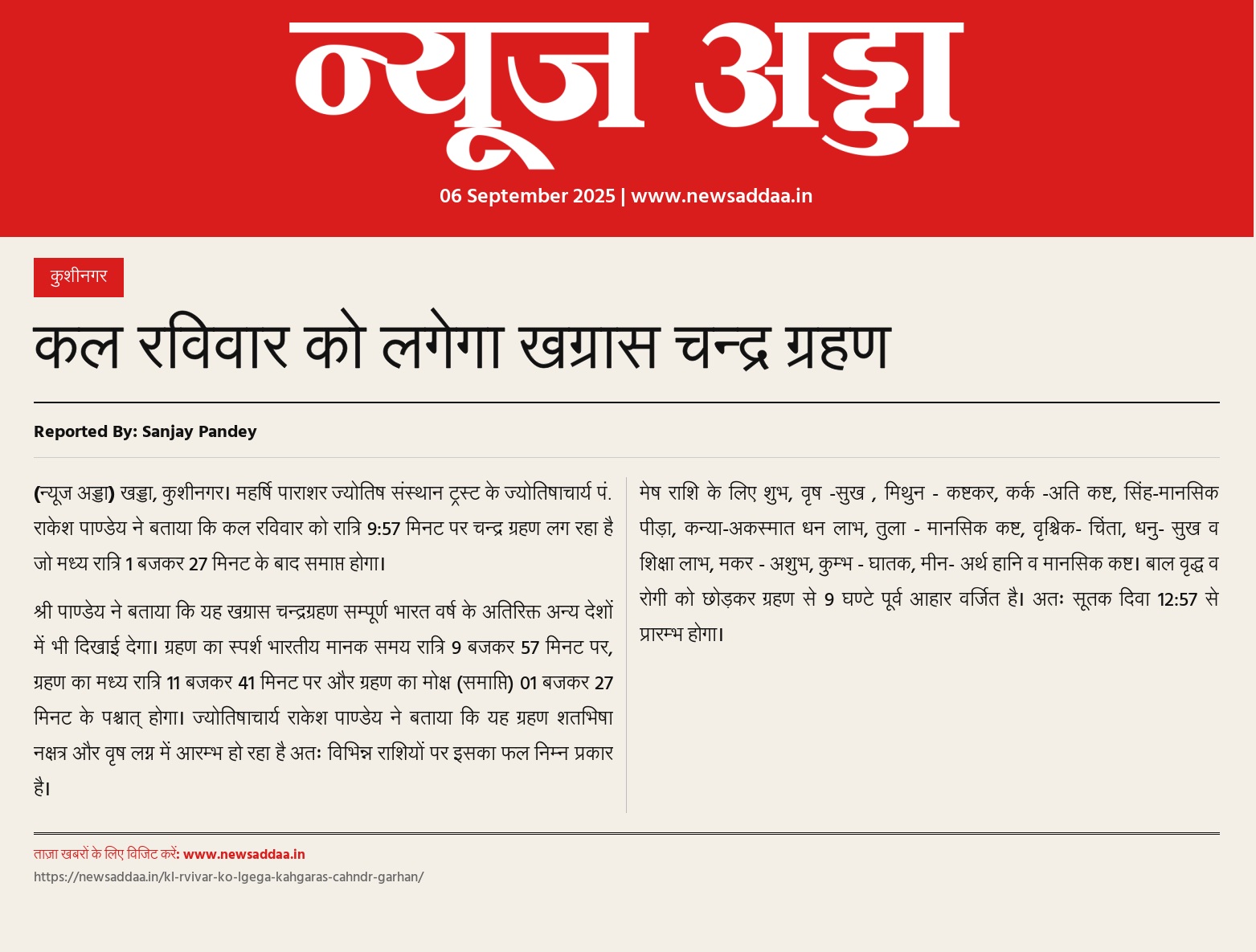 न्यूज अड्डा

06 September 2025 | www.newsaddaa.in

कुशीनगर

कल रविवार को लगेगा खग्रास चन्द्र ग्रहण

Reported By: Sanjay Pandey

(न्यूज अड्डा) खड्डा, कुशीनगर। महर्षि पाराशर ज्योतिष संस्थान ट्रस्ट के ज्योतिषाचार्य पं. राकेश पाण्डेय ने बताया कि कल रविवार को रात्रि 9:57 मिनट पर चन्द्र ग्रहण लग रहा है जो मध्य रात्रि 1 बजकर 27 मिनट के बाद समाप्त होगा।

श्री पाण्डेय ने बताया कि यह खग्रास चन्द्रग्रहण सम्पूर्ण भारत वर्ष के अतिरिक्त अन्य देशों में भी दिखाई देगा। ग्रहण का स्पर्श भारतीय मानक समय रात्रि 9 बजकर 57 मिनट पर, ग्रहण का मध्य रात्रि 11 बजकर 41 मिनट पर और ग्रहण का मोक्ष (समाप्ति) 01 बजकर 27 मिनट के पश्चात् होगा। ज्योतिषाचार्य राकेश पाण्डेय ने बताया कि यह ग्रहण शतभिषा नक्षत्र और वृष लग्न में आरम्भ हो रहा है अतः विभिन्न राशियों पर इसका फल निम्न प्रकार है।

मेष राशि के लिए शुभ, वृष -सुख , मिथुन - कष्टकर, कर्क -अति कष्ट, सिंह-मानसिक पीड़ा, कन्या-अकस्मात धन लाभ, तुला - मानसिक कष्ट, वृश्चिक- चिंता, धनु- सुख व शिक्षा लाभ, मकर - अशुभ, कुम्भ - घातक, मीन- अर्थ हानि व मानसिक कष्ट। बाल वृद्ध व रोगी को छोड़कर ग्रहण से 9 घण्टे पूर्व आहार वर्जित है। अतः सूतक दिवा 12:57 से प्रारम्भ होगा।

ताज़ा खबरों के लिए विजिट करें: www.newsaddaa.in
https://newsaddaa.in/kl-rvivar-ko-lgega-kahgaras-cahndr-garhan/